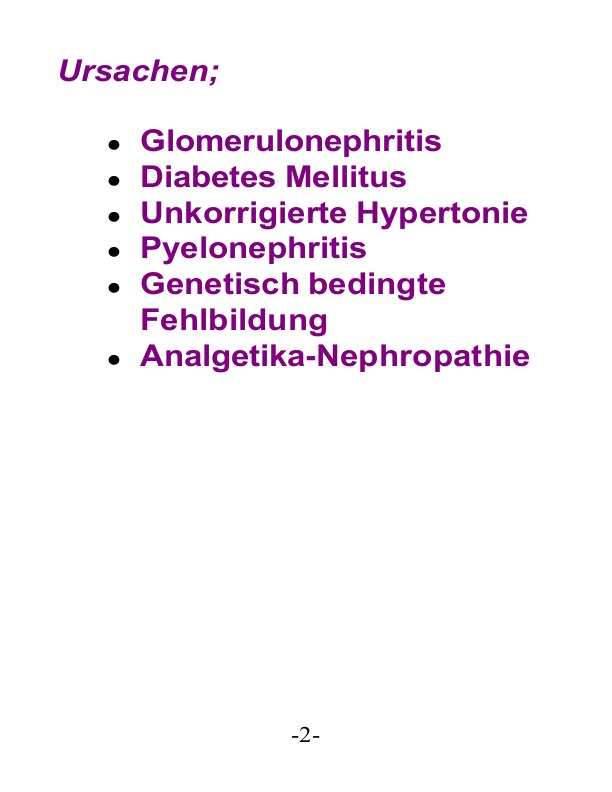 Ursachen;

- Glomerulonephritis
- Diabetes Mellitus
- Unkorrigierte Hypertonie
- Pyelonephritis
- Genetisch bedingte Fehlbildung
- Analgetika-Nephropathie

-2-